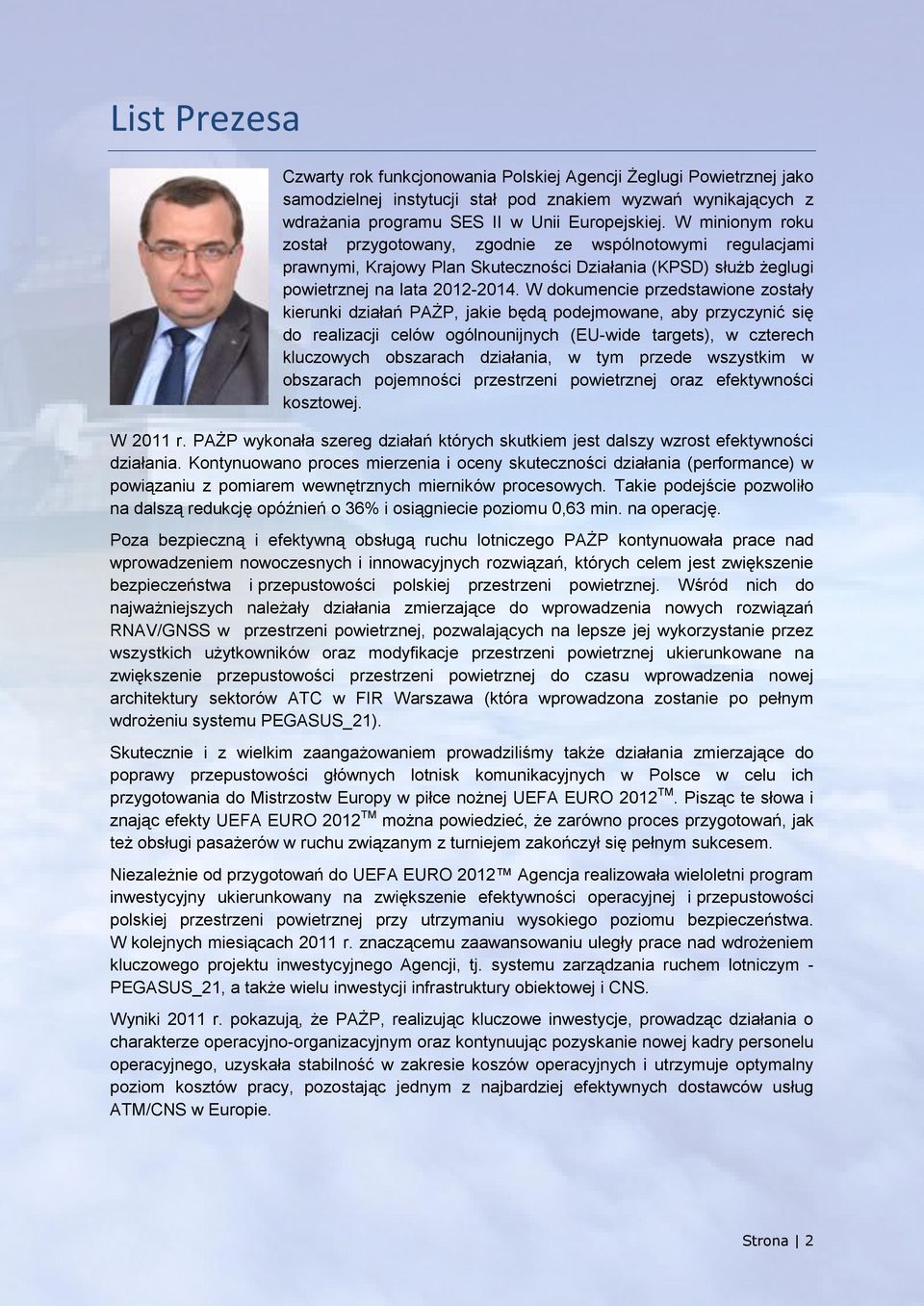 List Prezesa

Czwarty rok funkcjonowania Polskiej Agencji Żeglugi Powietrznej jako samodzielnej instytucji stał pod znakiem wyzwań wynikających z wdrażania programu SES II w Unii Europejskiej. W minionym roku został przygotowany, zgodnie ze wspólnotowymi regulacjami prawnymi, Krajowy Plan Skuteczności Działania (KPSD) służb żeglugi powietrznej na lata 2012-2014. W dokumencie przedstawione zostały kierunki działań PAŻP, jakie będą podejmowane, aby przyczynić się do realizacji celów ogólnounijnych (EU-wide targets), w czterech kluczowych obszarach działania, w tym przede wszystkim w obszarach pojemności przestrzeni powietrznej oraz efektywności kosztowej.

W 2011 r. PAŻP wykonała szereg działań których skutkiem jest dalszy wzrost efektywności działania. Kontynuowano proces mierzenia i oceny skuteczności działania (performance) w powiązaniu z pomiarem wewnętrznych mierników procesowych. Takie podejście pozwoliło na dalszą redukcję opóźnień o 36% i osiągniecie poziomu 0,63 min. na operację.

Poza bezpieczną i efektywną obsługą ruchu lotniczego PAŻP kontynuowała prace nad wprowadzeniem nowoczesnych i innowacyjnych rozwiązań, których celem jest zwiększenie bezpieczeństwa i przepustowości polskiej przestrzeni powietrznej. Wśród nich do najważniejszych należały działania zmierzające do wprowadzenia nowych rozwiązań RNAV/GNSS w przestrzeni powietrznej, pozwalających na lepsze jej wykorzystanie przez wszystkich użytkowników oraz modyfikacje przestrzeni powietrznej ukierunkowane na zwiększenie przepustowości przestrzeni powietrznej do czasu wprowadzenia nowej architektury sektorów ATC w FIR Warszawa (która wprowadzona zostanie po pełnym wdrożeniu systemu PEGASUS_21).

Skutecznie i z wielkim zaangażowaniem prowadziliśmy także działania zmierzające do poprawy przepustowości głównych lotnisk komunikacyjnych w Polsce w celu ich przygotowania do Mistrzostw Europy w piłce nożnej UEFA EURO 2012$^{TM}$. Pisząc te słowa i znając efekty UEFA EURO 2012$^{TM}$ można powiedzieć, że zarówno proces przygotowań, jak też obsługi pasażerów w ruchu związanym z turniejem zakończył się pełnym sukcesem.

Niezależnie od przygotowań do UEFA EURO 2012™ Agencja realizowała wieloletni program inwestycyjny ukierunkowany na zwiększenie efektywności operacyjnej i przepustowości polskiej przestrzeni powietrznej przy utrzymaniu wysokiego poziomu bezpieczeństwa. W kolejnych miesiącach 2011 r. znaczącemu zaawansowaniu uległy prace nad wdrożeniem kluczowego projektu inwestycyjnego Agencji, tj. systemu zarządzania ruchem lotniczym - PEGASUS_21, a także wielu inwestycji infrastruktury obiektowej i CNS.

Wyniki 2011 r. pokazują, że PAŻP, realizując kluczowe inwestycje, prowadząc działania o charakterze operacyjno-organizacyjnym oraz kontynuując pozyskanie nowej kadry personelu operacyjnego, uzyskała stabilność w zakresie koszów operacyjnych i utrzymuje optymalny poziom kosztów pracy, pozostając jednym z najbardziej efektywnych dostawców usług ATM/CNS w Europie.

Strona | 2